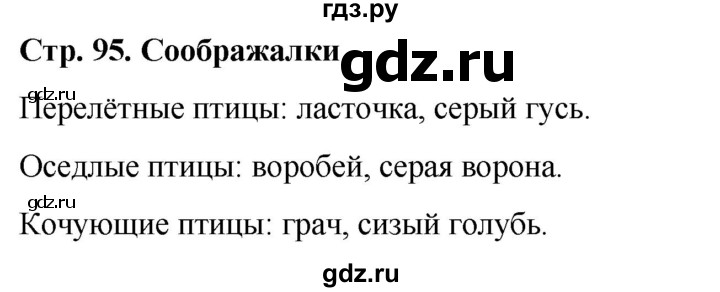 гдз.ру

Стр. 95. Соображалки gdz.ru

gdz.ru

Перелётные птицы: ласточка, серый гусь.

Оседлые птицы: воробей, серая ворона.

gdz.ru

Кочующие птицы: грач, сизый голубь.

gdz.ru